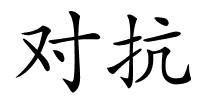 对抗